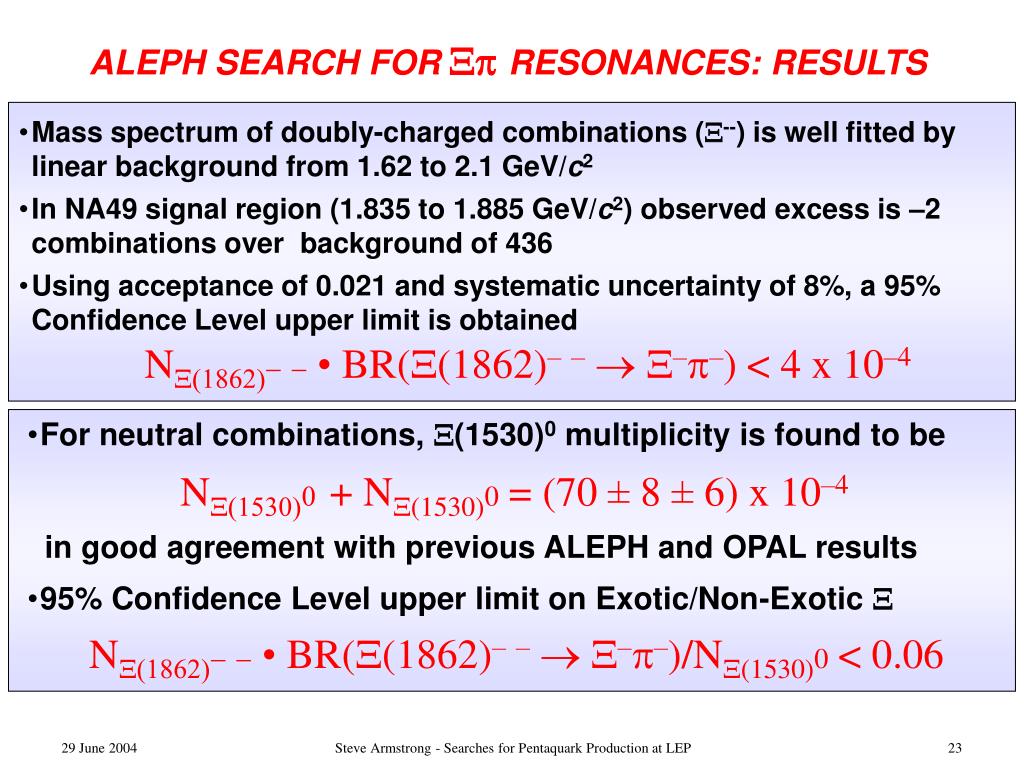 ALEPH SEARCH FOR $\Xi\pi$ RESONANCES: RESULTS

•Mass spectrum of doubly-charged combinations ($\Xi^{--}$) is well fitted by linear background from 1.62 to 2.1 GeV/$c^2$

•In NA49 signal region (1.835 to 1.885 GeV/$c^2$) observed excess is –2 combinations over background of 436

•Using acceptance of 0.021 and systematic uncertainty of 8%, a 95% Confidence Level upper limit is obtained

$N_{\Xi(1862)^{--}} \bullet BR(\Xi(1862)^{--} \rightarrow \Xi^{-}\pi^{-}) < 4 \times 10^{-4}$

•For neutral combinations, $\Xi(1530)^0$ multiplicity is found to be

$N_{\Xi(1530)^0} + N_{\Xi(1530)^0} = (70 \pm 8 \pm 6) \times 10^{-4}$

in good agreement with previous ALEPH and OPAL results

•95% Confidence Level upper limit on Exotic/Non-Exotic $\Xi$

$N_{\Xi(1862)^{--}} \bullet BR(\Xi(1862)^{--} \rightarrow \Xi^{-}\pi^{-})/N_{\Xi(1530)^0} < 0.06$

29 June 2004

Steve Armstrong - Searches for Pentaquark Production at LEP

23